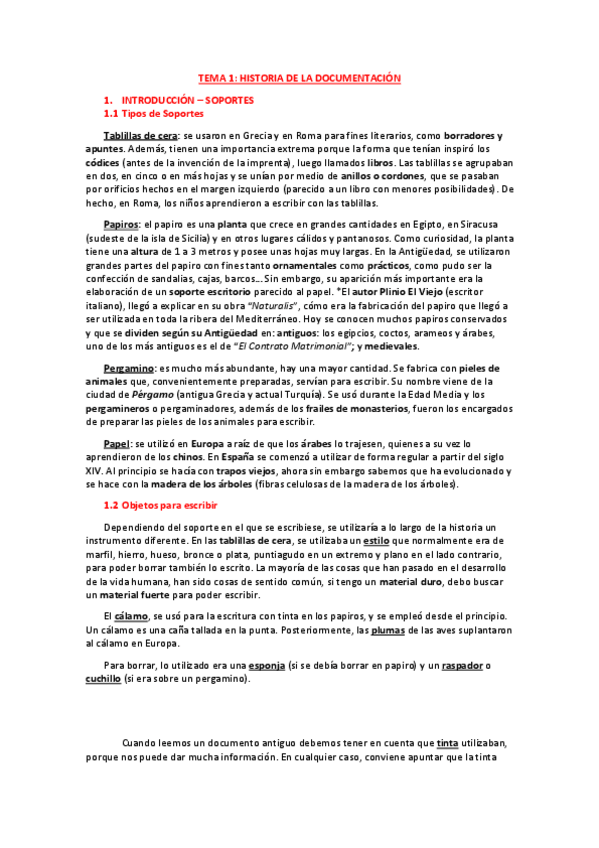 TEMA 1: HISTORIA DE LA DOCUMENTACIÓN

1. INTRODUCCIÓN – SOPORTES
1.1 Tipos de Soportes

Tablillas de cera: se usaron en Grecia y en Roma para fines literarios, como borradores y apuntes. Además, tienen una importancia extrema porque la forma que tenían inspiró los códices (antes de la invención de la imprenta), luego llamados libros. Las tablillas se agrupaban en dos, en cinco o en más hojas y se unían por medio de anillos o cordones, que se pasaban por orificios hechos en el margen izquierdo (parecido a un libro con menores posibilidades). De hecho, en Roma, los niños aprendieron a escribir con las tablillas.

Papiros: el papiro es una planta que crece en grandes cantidades en Egipto, en Siracusa (sudeste de la isla de Sicilia) y en otros lugares cálidos y pantanosos. Como curiosidad, la planta tiene una altura de 1 a 3 metros y posee unas hojas muy largas. En la Antigüedad, se utilizaron grandes partes del papiro con fines tanto ornamentales como prácticos, como pudo ser la confección de sandalias, cajas, barcos… Sin embargo, su aparición más importante era la elaboración de un soporte escritorio parecido al papel. *El autor Plinio El Viejo (escritor italiano), llegó a explicar en su obra "Naturalis", cómo era la fabricación del papiro que llegó a ser utilizada en toda la ribera del Mediterráneo. Hoy se conocen muchos papiros conservados y que se dividen según su Antigüedad en: antiguos: los egipcios, coctos, arameos y árabes, uno de los más antiguos es el de "El Contrato Matrimonial"; y medievales.

Pergamino: es mucho más abundante, hay una mayor cantidad. Se fabrica con pieles de animales que, convenientemente preparadas, servían para escribir. Su nombre viene de la ciudad de Pérgamo (antigua Grecia y actual Turquía). Se usó durante la Edad Media y los pergamineros o pergaminadores, además de los frailes de monasterios, fueron los encargados de preparar las pieles de los animales para escribir.

Papel: se utilizó en Europa a raíz de que los árabes lo trajesen, quienes a su vez lo aprendieron de los chinos. En España se comenzó a utilizar de forma regular a partir del siglo XIV. Al principio se hacía con trapos viejos, ahora sin embargo sabemos que ha evolucionado y se hace con la madera de los árboles (fibras celulosas de la madera de los árboles).

1.2 Objetos para escribir

Dependiendo del soporte en el que se escribiese, se utilizaría a lo largo de la historia un instrumento diferente. En las tablillas de cera, se utilizaba un estilo que normalmente era de marfil, hierro, hueso, bronce o plata, puntiagudo en un extremo y plano en el lado contrario, para poder borrar también lo escrito. La mayoría de las cosas que han pasado en el desarrollo de la vida humana, han sido cosas de sentido común, si tengo un material duro, debo buscar un material fuerte para poder escribir.

El cálamo, se usó para la escritura con tinta en los papiros, y se empleó desde el principio. Un cálamo es una caña tallada en la punta. Posteriormente, las plumas de las aves suplantaron al cálamo en Europa.

Para borrar, lo utilizado era una esponja (si se debía borrar en papiro) y un raspador o cuchillo (si era sobre un pergamino).

Cuando leemos un documento antiguo debemos tener en cuenta que tinta utilizaban, porque nos puede dar mucha información. En cualquier caso, conviene apuntar que la tinta